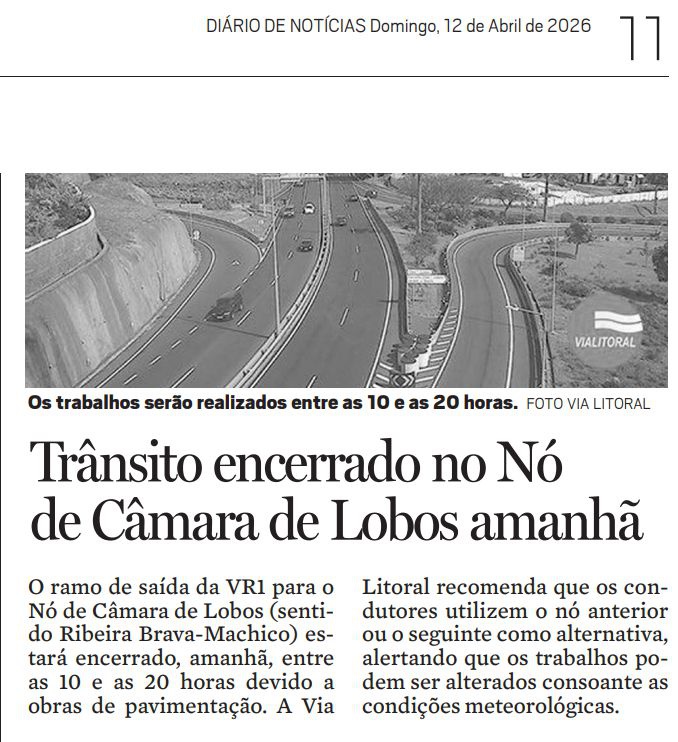 DIÁRIO DE NOTÍCIAS Domingo, 12 de Abril de 2026 11

VIALITORAL

Os trabalhos serão realizados entre as 10 e as 20 horas. FOTO VIA LITORAL

Trânsito encerrado no Nó de Câmara de Lobos amanhã

O ramo de saída da VR1 para o Nó de Câmara de Lobos (sentido Ribeira Brava-Machico) estará encerrado, amanhã, entre as 10 e as 20 horas devido a obras de pavimentação. A Via Litoral recomenda que os condutores utilizem o nó anterior ou o seguinte como alternativa, alertando que os trabalhos podem ser alterados consoante as condições meteorológicas.